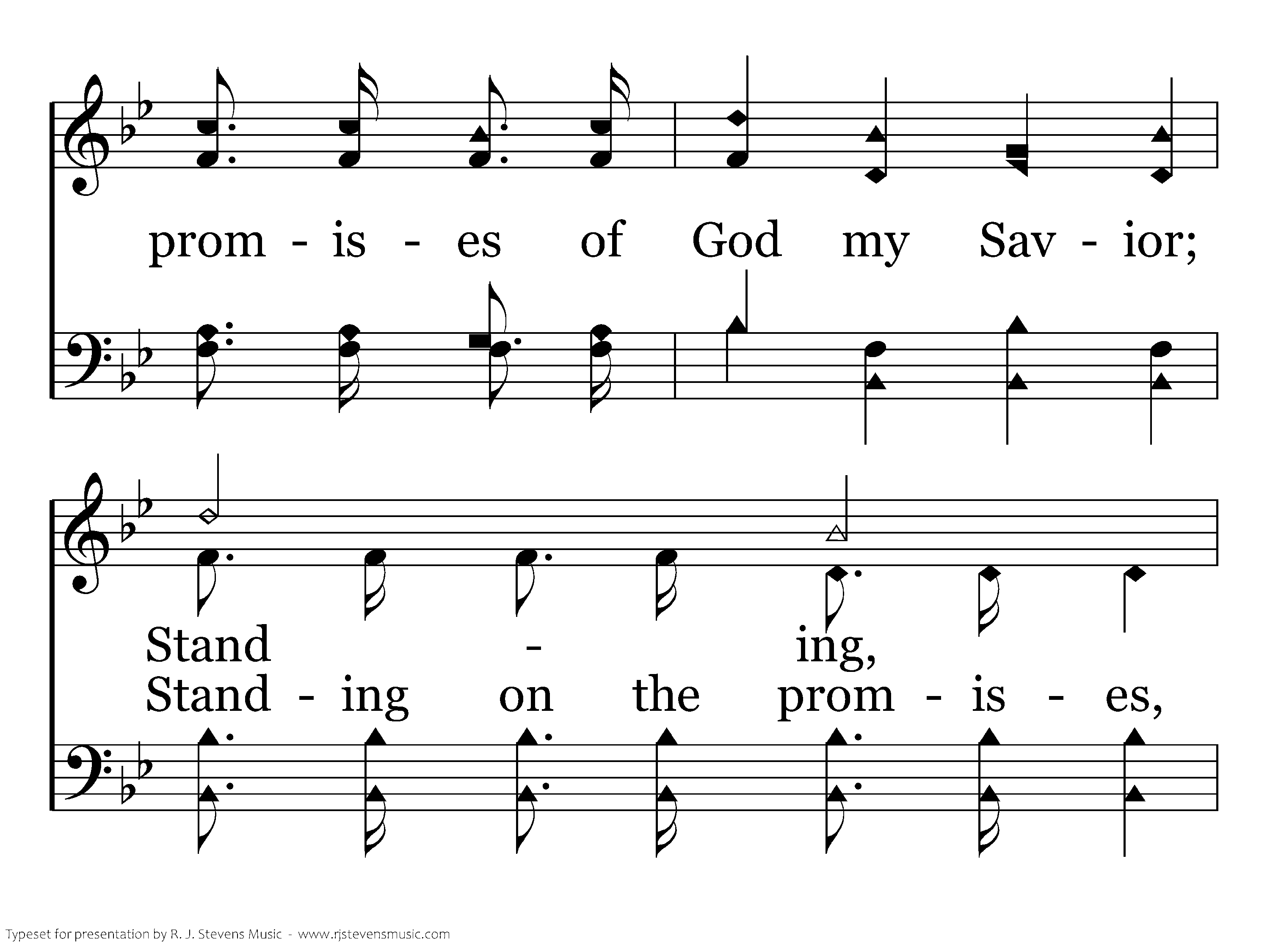 prom - is - es of God my Sav - ior;

Stand - ing,
Stand - ing on the prom - is - es,

Typeset for presentation by R. J. Stevens Music - www.rjstevensmusic.com